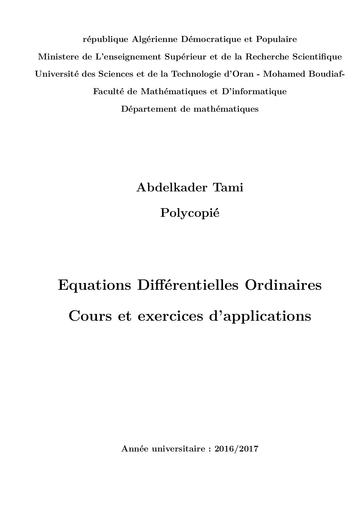 république Algérienne Démocratique et Populaire

Ministere de L'enseignement Supérieur et de la Recherche Scientifique

Université des Sciences et de la Technologie d'Oran - Mohamed Boudiaf-

Faculté de Mathématiques et D'informatique

Département de mathématiques

Abdelkader Tami

Polycopié

Equations Différentielles Ordinaires

Cours et exercices d'applications

Année universitaire : 2016/2017